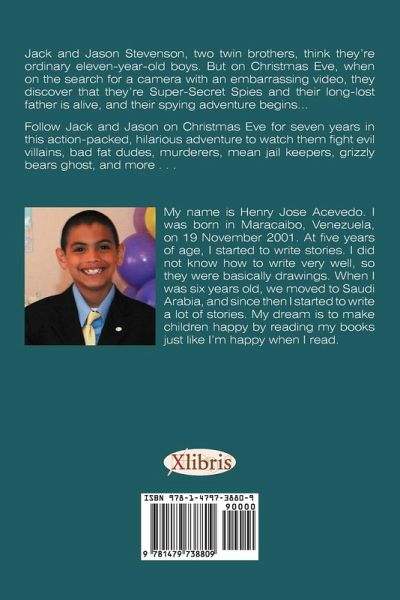 Jack and Jason Stevenson, two twin brothers, think they're ordinary eleven-year-old boys. But on Christmas Eve, when on the search for a camera with an embarrassing video, they discover that they're Super-Secret Spies and their long-lost father is alive, and their spying adventure begins...

Follow Jack and Jason on Christmas Eve for seven years in this action-packed, hilarious adventure to watch them fight evil villains, bad fat dudes, murderers, mean jail keepers, grizzly bears ghost, and more . . .

My name is Henry Jose Acevedo. I was born in Maracaibo, Venezuela, on 19 November 2001. At five years of age, I started to write stories. I did not know how to write very well, so they were basically drawings. When I was six years old, we moved to Saudi Arabia, and since then I started to write a lot of stories. My dream is to make children happy by reading my books just like I'm happy when I read.

Xlibris

ISBN 978-1-4797-3880-9
90000
9 781479 738809